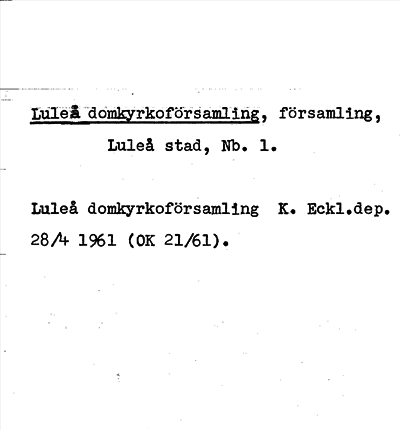 Luleå domkyrkoförsamling, församling,

Luleå stad, Nb. 1.

Luleå domkyrkoförsamling K. Eckl.dep. 28/4 1961 (OK 21/61).